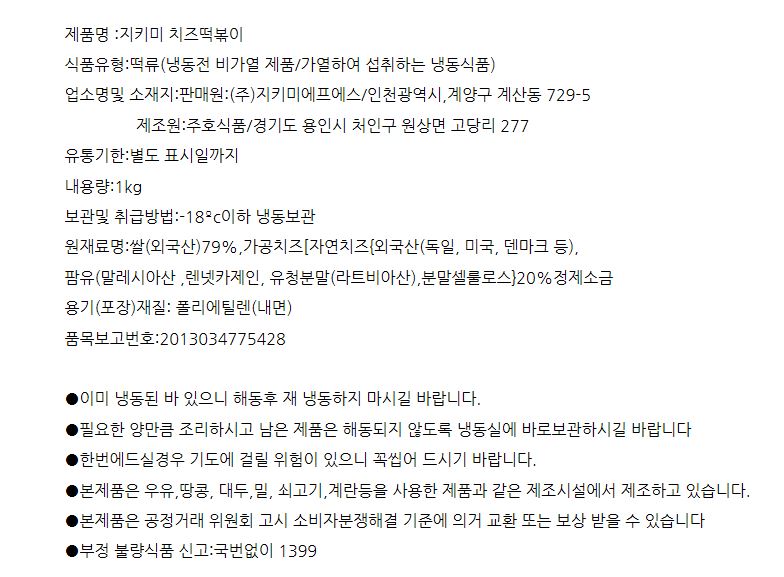 제품명 :지키미 치즈떡볶이
식품유형:떡류(냉동전 비가열 제품/가열하여 섭취하는 냉동식품)
업소명및 소재지:판매원:(주)지키미에프에스/인천광역시,계양구 계산동 729-5
제조원:주호식품/경기도 용인시 처인구 원상면 고당리 277
유통기한:별도 표시일까지
내용량:1kg
보관및 취급방법:-18ºc이하 냉동보관
원재료명:쌀(외국산)79%,가공치즈[자연치즈{외국산(독일, 미국, 덴마크 등),
팜유(말레시아산 ,렌넷카제인, 유청분말(라트비아산),분말셀룰로스}20%정제소금
용기(포장)재질: 폴리에틸렌(내면)
품목보고번호:2013034775428

●이미 냉동된 바 있으니 해동후 재 냉동하지 마시길 바랍니다.
●필요한 양만큼 조리하시고 남은 제품은 해동되지 않도록 냉동실에 바로보관하시길 바랍니다
●한번에드실경우 기도에 걸릴 위험이 있으니 꼭씹어 드시기 바랍니다.
●본제품은 우유,땅콩, 대두,밀, 쇠고기,계란등을 사용한 제품과 같은 제조시설에서 제조하고 있습니다.
●본제품은 공정거래 위원회 고시 소비자분쟁해결 기준에 의거 교환 또는 보상 받을 수 있습니다
●부정 불량식품 신고:국번없이 1399